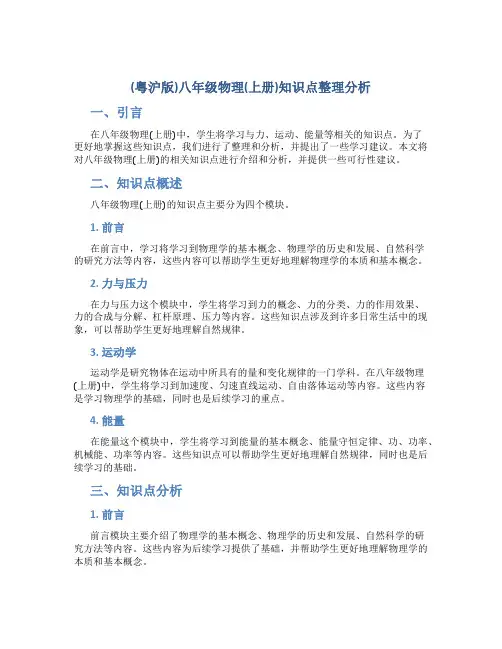 (粤沪版)八年级物理(上册)知识点整理分析

一、引言

在八年级物理(上册)中，学生将学习与力、运动、能量等相关的知识点。为了更好地掌握这些知识点，我们进行了整理和分析，并提出了一些学习建议。本文将对八年级物理(上册)的相关知识点进行介绍和分析，并提供一些可行性建议。

二、知识点概述

八年级物理(上册)的知识点主要分为四个模块。

1. 前言

在前言中，学习将学习到物理学的基本概念、物理学的历史和发展、自然科学的研究方法等内容，这些内容可以帮助学生更好地理解物理学的本质和基本概念。

2. 力与压力

在力与压力这个模块中，学生将学习到力的概念、力的分类、力的作用效果、力的合成与分解、杠杆原理、压力等内容。这些知识点涉及到许多日常生活中的现象，可以帮助学生更好地理解自然规律。

3. 运动学

运动学是研究物体在运动中所具有的量和变化规律的一门学科。在八年级物理(上册)中，学生将学习到加速度、匀速直线运动、自由落体运动等内容。这些内容是学习物理学的基础，同时也是后续学习的重点。

4. 能量

在能量这个模块中，学生将学习到能量的基本概念、能量守恒定律、功、功率、机械能、功率等内容。这些知识点可以帮助学生更好地理解自然规律，同时也是后续学习的基础。

三、知识点分析

1. 前言

前言模块主要介绍了物理学的基本概念、物理学的历史和发展、自然科学的研究方法等内容。这些内容为后续学习提供了基础，并帮助学生更好地理解物理学的本质和基本概念。